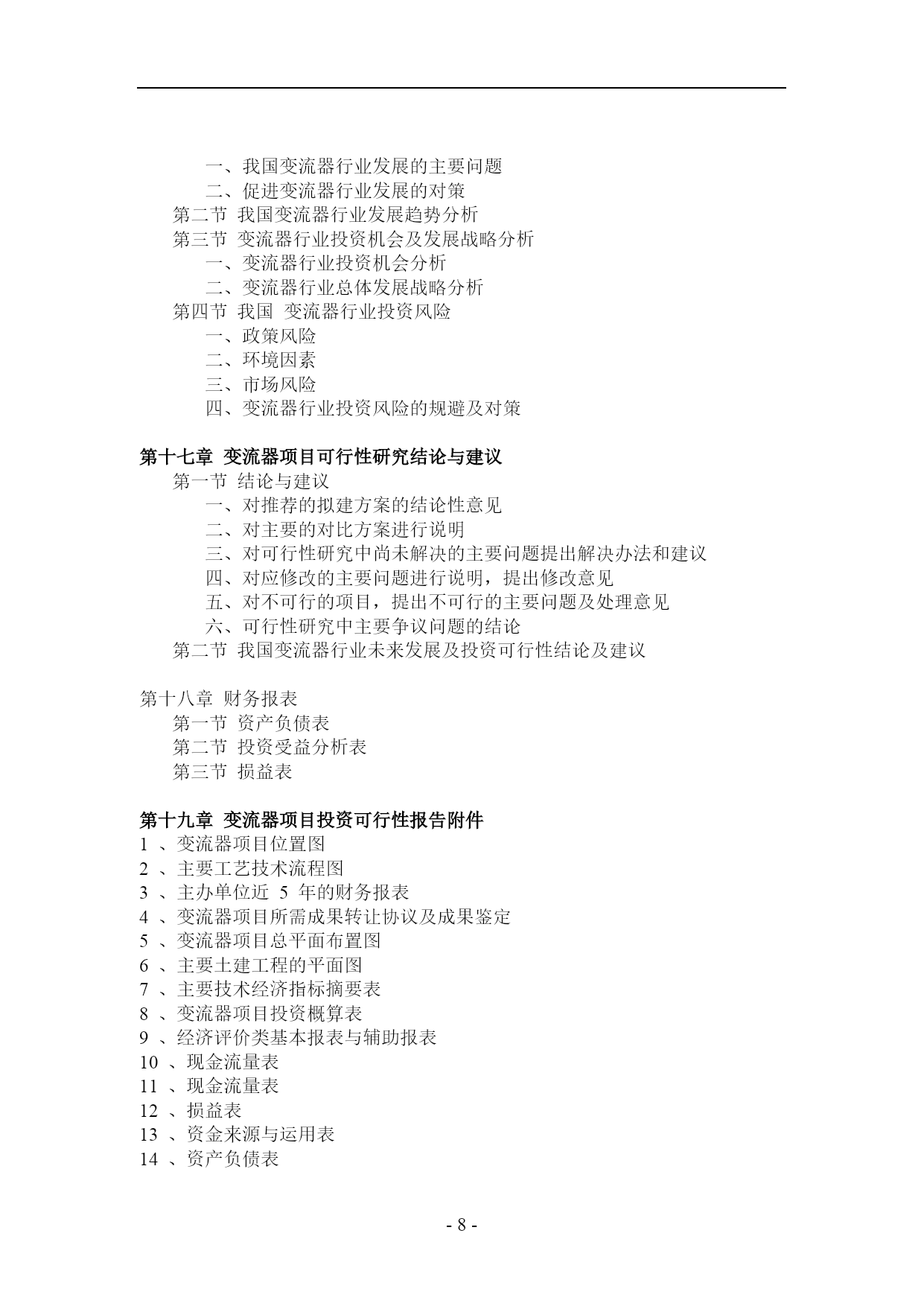 一、我国变流器行业发展的主要问题
二、促进变流器行业发展的对策
第二节 我国变流器行业发展趋势分析
第三节 变流器行业投资机会及发展战略分析
一、变流器行业投资机会分析
二、变流器行业总体发展战略分析
第四节 我国 变流器行业投资风险
一、政策风险
二、环境因素
三、市场风险
四、变流器行业投资风险的规避及对策

第十七章 变流器项目可行性研究结论与建议
第一节 结论与建议
一、对推荐的拟建方案的结论性意见
二、对主要的对比方案进行说明
三、对可行性研究中尚未解决的主要问题提出解决办法和建议
四、对应修改的主要问题进行说明，提出修改意见
五、对不可行的项目，提出不可行的主要问题及处理意见
六、可行性研究中主要争议问题的结论
第二节 我国变流器行业未来发展及投资可行性结论及建议

第十八章 财务报表
第一节 资产负债表
第二节 投资受益分析表
第三节 损益表

第十九章 变流器项目投资可行性报告附件
1 、变流器项目位置图
2 、主要工艺技术流程图
3 、主办单位近 5 年的财务报表
4 、变流器项目所需成果转让协议及成果鉴定
5 、变流器项目总平面布置图
6 、主要土建工程的平面图
7 、主要技术经济指标摘要表
8 、变流器项目投资概算表
9 、经济评价类基本报表与辅助报表
10 、现金流量表
11 、现金流量表
12 、损益表
13 、资金来源与运用表
14 、资产负债表

- 8 -